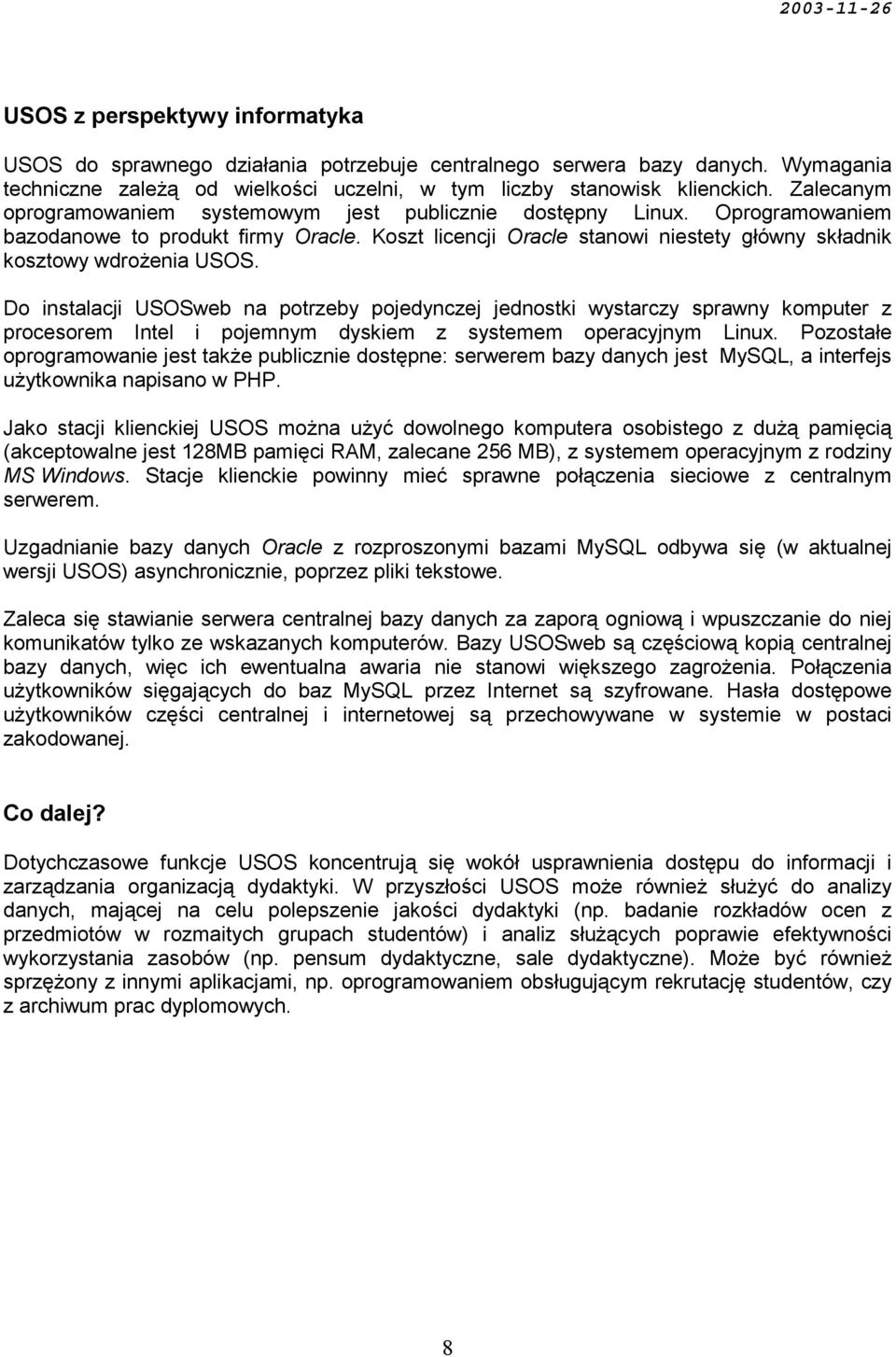 2003-11-26

USOS z perspektywy informatyka

USOS do sprawnego działania potrzebuje centralnego serwera bazy danych. Wymagania techniczne zależą od wielkości uczelni, w tym liczby stanowisk klienckich. Zalecanym oprogramowaniem systemowym jest publicznie dostępny Linux. Oprogramowaniem bazodanowe to produkt firmy Oracle. Koszt licencji Oracle stanowi niestety główny składnik kosztowy wdrożenia USOS.

Do instalacji USOSweb na potrzeby pojedynczej jednostki wystarczy sprawny komputer z procesorem Intel i pojemnym dyskiem z systemem operacyjnym Linux. Pozostałe oprogramowanie jest także publicznie dostępne: serwerem bazy danych jest MySQL, a interfejs użytkownika napisano w PHP.

Jako stacji klienckiej USOS można użyć dowolnego komputera osobistego z dużą pamięcią (akceptowalne jest 128MB pamięci RAM, zalecane 256 MB), z systemem operacyjnym z rodziny MS Windows. Stacje klienckie powinny mieć sprawne połączenia sieciowe z centralnym serwerem.

Uzgadnianie bazy danych Oracle z rozproszonymi bazami MySQL odbywa się (w aktualnej wersji USOS) asynchronicznie, poprzez pliki tekstowe.

Zaleca się stawianie serwera centralnej bazy danych za zaporą ogniową i wpuszczanie do niej komunikatów tylko ze wskazanych komputerów. Bazy USOSweb są częściową kopią centralnej bazy danych, więc ich ewentualna awaria nie stanowi większego zagrożenia. Połączenia użytkowników sięgających do baz MySQL przez Internet są szyfrowane. Hasła dostępowe użytkowników części centralnej i internetowej są przechowywane w systemie w postaci zakodowanej.

Co dalej?

Dotychczasowe funkcje USOS koncentrują się wokół usprawnienia dostępu do informacji i zarządzania organizacją dydaktyki. W przyszłości USOS może również służyć do analizy danych, mającej na celu polepszenie jakości dydaktyki (np. badanie rozkładów ocen z przedmiotów w rozmaitych grupach studentów) i analiz służących poprawie efektywności wykorzystania zasobów (np. pensum dydaktyczne, sale dydaktyczne). Może być również sprzężony z innymi aplikacjami, np. oprogramowaniem obsługującym rekrutację studentów, czy z archiwum prac dyplomowych.

8